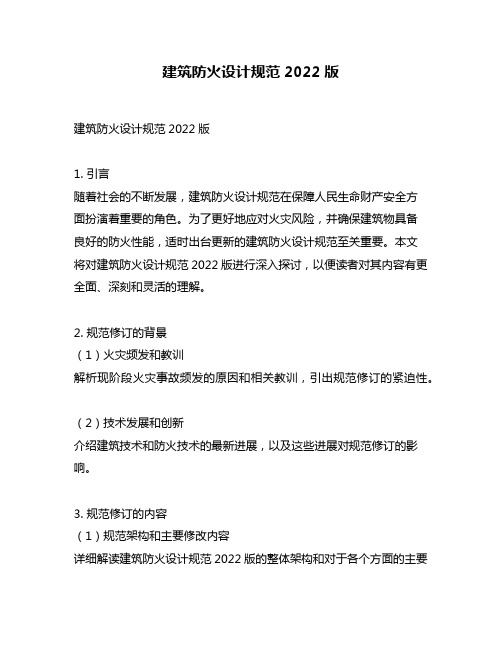 建筑防火设计规范 2022 版

建筑防火设计规范 2022 版

1. 引言
随着社会的不断发展，建筑防火设计规范在保障人民生命财产安全方面扮演着重要的角色。为了更好地应对火灾风险，并确保建筑物具备良好的防火性能，适时出台更新的建筑防火设计规范至关重要。本文将对建筑防火设计规范 2022 版进行深入探讨，以便读者对其内容有更全面、深刻和灵活的理解。

2. 规范修订的背景
（1）火灾频发和教训
解析现阶段火灾事故频发的原因和相关教训，引出规范修订的紧迫性。

（2）技术发展和创新
介绍建筑技术和防火技术的最新进展，以及这些进展对规范修订的影响。

3. 规范修订的内容
（1）规范架构和主要修改内容
详细解读建筑防火设计规范 2022 版的整体架构和对于各个方面的主要